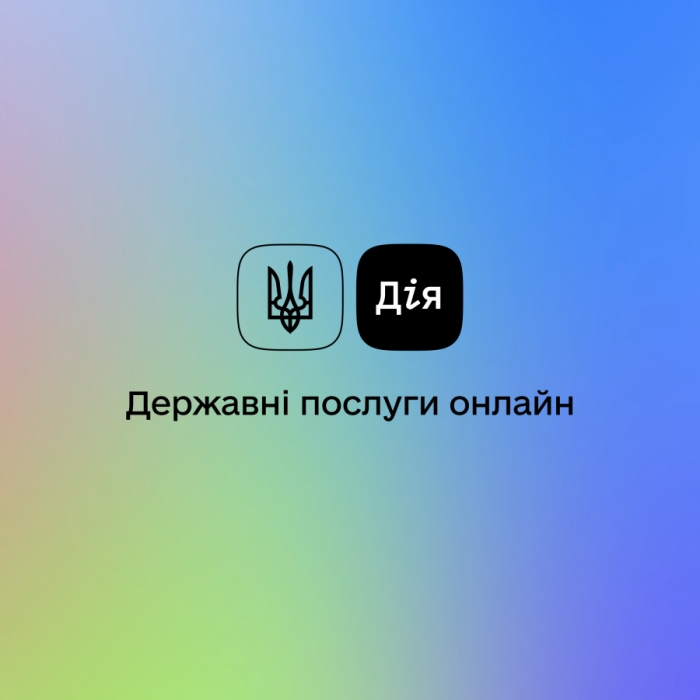 Дія

Державні послуги онлайн